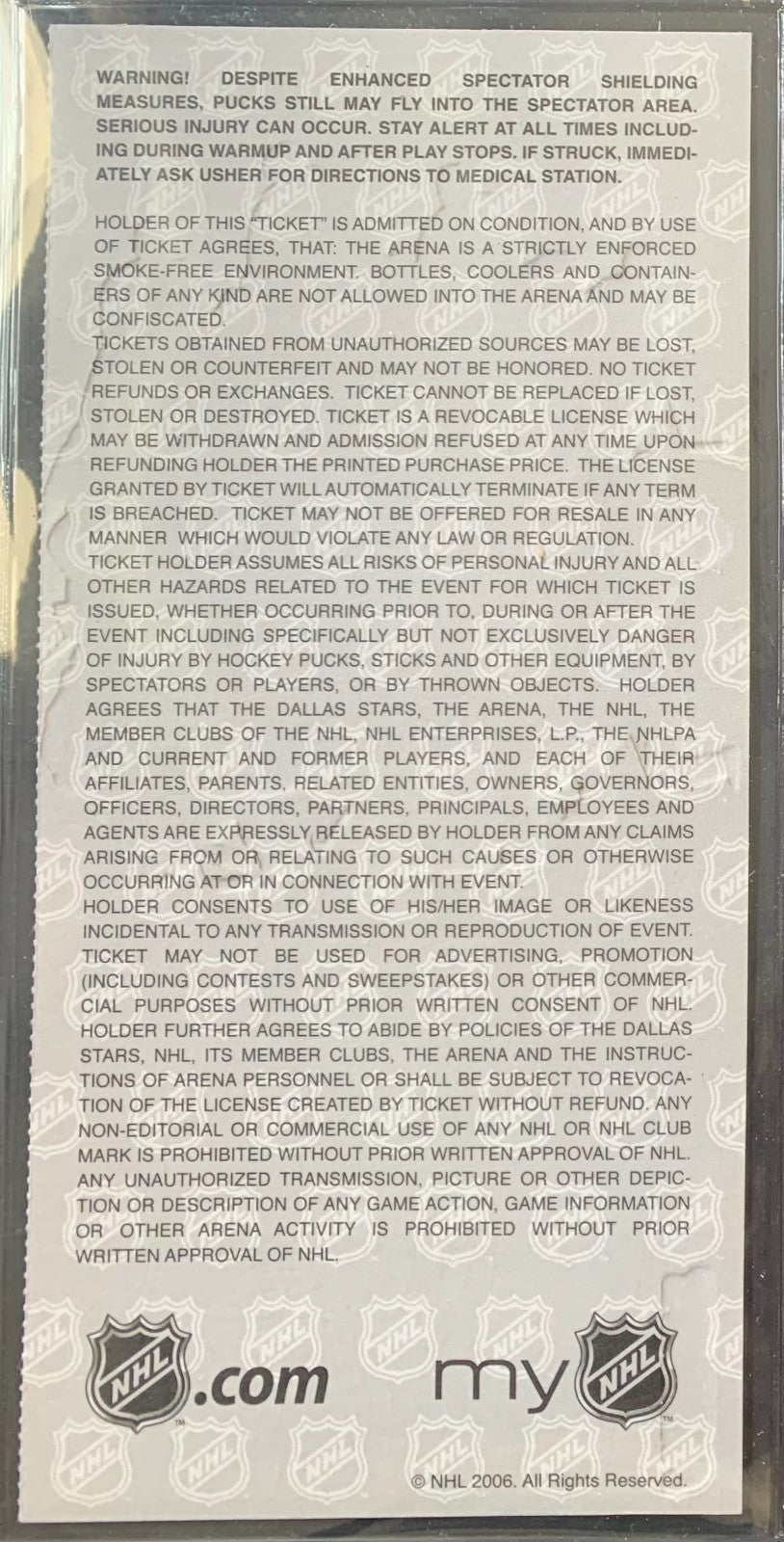 WARNING! DESPITE ENHANCED SPECTATOR SHIELDING MEASURES, PUCKS STILL MAY FLY INTO THE SPECTATOR AREA. SERIOUS INJURY CAN OCCUR. STAY ALERT AT ALL TIMES INCLUDING DURING WARMUP AND AFTER PLAY STOPS. IF STRUCK, IMMEDIATELY ASK USHER FOR DIRECTIONS TO MEDICAL STATION.

HOLDER OF THIS "TICKET" IS ADMITTED ON CONDITION, AND BY USE OF TICKET AGREES, THAT: THE ARENA IS A STRICTLY ENFORCED SMOKE-FREE ENVIRONMENT. BOTTLES, COOLERS AND CONTAINERS OF ANY KIND ARE NOT ALLOWED INTO THE ARENA AND MAY BE CONFISCATED.
TICKETS OBTAINED FROM UNAUTHORIZED SOURCES MAY BE LOST, STOLEN OR COUNTERFEIT AND MAY NOT BE HONORED. NO TICKET REFUNDS OR EXCHANGES. TICKET CANNOT BE REPLACED IF LOST, STOLEN OR DESTROYED. TICKET IS A REVOCABLE LICENSE WHICH MAY BE WITHDRAWN AND ADMISSION REFUSED AT ANY TIME UPON REFUNDING HOLDER THE PRINTED PURCHASE PRICE. THE LICENSE GRANTED BY TICKET WILL AUTOMATICALLY TERMINATE IF ANY TERM IS BREACHED. TICKET MAY NOT BE OFFERED FOR RESALE IN ANY MANNER WHICH WOULD VIOLATE ANY LAW OR REGULATION.
TICKET HOLDER ASSUMES ALL RISKS OF PERSONAL INJURY AND ALL OTHER HAZARDS RELATED TO THE EVENT FOR WHICH TICKET IS ISSUED, WHETHER OCCURRING PRIOR TO, DURING OR AFTER THE EVENT INCLUDING SPECIFICALLY BUT NOT EXCLUSIVELY DANGER OF INJURY BY HOCKEY PUCKS, STICKS AND OTHER EQUIPMENT, BY SPECTATORS OR PLAYERS, OR BY THROWN OBJECTS. HOLDER AGREES THAT THE DALLAS STARS, THE ARENA, THE NHL, THE MEMBER CLUBS OF THE NHL, NHL ENTERPRISES, L.P., THE NHLPA AND CURRENT AND FORMER PLAYERS, AND EACH OF THEIR AFFILIATES, PARENTS, RELATED ENTITIES, OWNERS, GOVERNORS, OFFICERS, DIRECTORS, PARTNERS, PRINCIPALS, EMPLOYEES AND AGENTS ARE EXPRESSLY RELEASED BY HOLDER FROM ANY CLAIMS ARISING FROM OR RELATING TO SUCH CAUSES OR OTHERWISE OCCURRING AT OR IN CONNECTION WITH EVENT.
HOLDER CONSENTS TO USE OF HIS/HER IMAGE OR LIKENESS INCIDENTAL TO ANY TRANSMISSION OR REPRODUCTION OF EVENT. TICKET MAY NOT BE USED FOR ADVERTISING, PROMOTION (INCLUDING CONTESTS AND SWEEPSTAKES) OR OTHER COMMERCIAL PURPOSES WITHOUT PRIOR WRITTEN CONSENT OF NHL. HOLDER FURTHER AGREES TO ABIDE BY POLICIES OF THE DALLAS STARS, NHL, ITS MEMBER CLUBS, THE ARENA AND THE INSTRUCTIONS OF ARENA PERSONNEL OR SHALL BE SUBJECT TO REVOCATION OF THE LICENSE CREATED BY TICKET WITHOUT REFUND. ANY NON-EDITORIAL OR COMMERCIAL USE OF ANY NHL OR NHL CLUB MARK IS PROHIBITED WITHOUT PRIOR WRITTEN APPROVAL OF NHL. ANY UNAUTHORIZED TRANSMISSION, PICTURE OR OTHER DEPICTION OR DESCRIPTION OF ANY GAME ACTION, GAME INFORMATION OR OTHER ARENA ACTIVITY IS PROHIBITED WITHOUT PRIOR WRITTEN APPROVAL OF NHL.

NHL .com my NHL

© NHL 2006. All Rights Reserved.